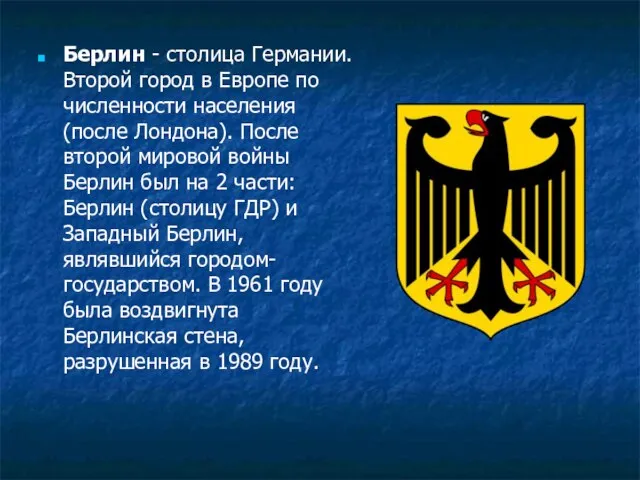 Берлин - столица Германии. Второй город в Европе по численности населения (после Лондона). После второй мировой войны Берлин был на 2 части: Берлин (столицу ГДР) и Западный Берлин, являвшийся городом-государством. В 1961 году была воздвигнута Берлинская стена, разрушенная в 1989 году.